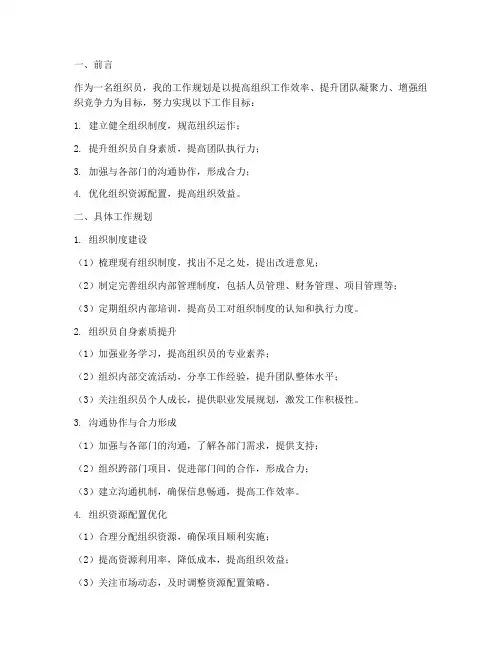 一、前言

作为一名组织员，我的工作规划是以提高组织工作效率、提升团队凝聚力、增强组织竞争力为目标，努力实现以下工作目标：

1. 建立健全组织制度，规范组织运作；

2. 提升组织员自身素质，提高团队执行力；

3. 加强与各部门的沟通协作，形成合力；

4. 优化组织资源配置，提高组织效益。

二、具体工作规划

1. 组织制度建设

（1）梳理现有组织制度，找出不足之处，提出改进意见；

（2）制定完善组织内部管理制度，包括人员管理、财务管理、项目管理等；

（3）定期组织内部培训，提高员工对组织制度的认知和执行力度。

2. 组织员自身素质提升

（1）加强业务学习，提高组织员的专业素养；

（2）组织内部交流活动，分享工作经验，提升团队整体水平；

（3）关注组织员个人成长，提供职业发展规划，激发工作积极性。

3. 沟通协作与合力形成

（1）加强与各部门的沟通，了解各部门需求，提供支持；

（2）组织跨部门项目，促进部门间的合作，形成合力；

（3）建立沟通机制，确保信息畅通，提高工作效率。

4. 组织资源配置优化

（1）合理分配组织资源，确保项目顺利实施；

（2）提高资源利用率，降低成本，提高组织效益；

（3）关注市场动态，及时调整资源配置策略。